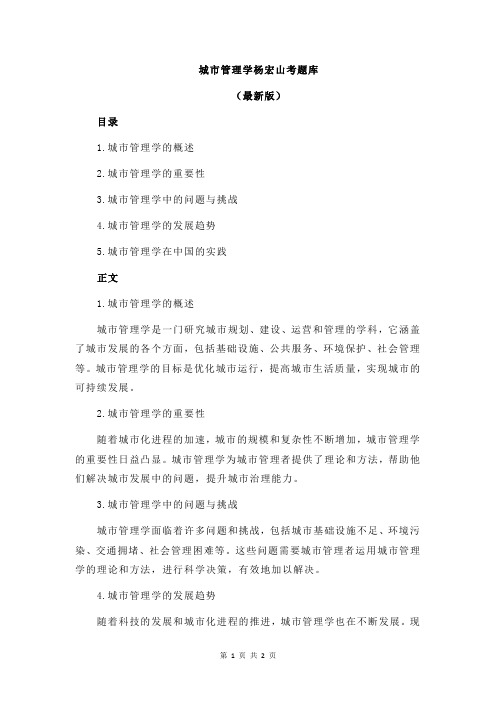 城市管理学杨宏山考题库

（最新版）

目录

1.城市管理学的概述

2.城市管理学的重要性

3.城市管理学中的问题与挑战

4.城市管理学的发展趋势

5.城市管理学在中国的实践

正文

1.城市管理学的概述

城市管理学是一门研究城市规划、建设、运营和管理的学科，它涵盖了城市发展的各个方面，包括基础设施、公共服务、环境保护、社会管理等。城市管理学的目标是优化城市运行，提高城市生活质量，实现城市的可持续发展。

2.城市管理学的重要性

随着城市化进程的加速，城市的规模和复杂性不断增加，城市管理学的重要性日益凸显。城市管理学为城市管理者提供了理论和方法，帮助他们解决城市发展中的问题，提升城市治理能力。

3.城市管理学中的问题与挑战

城市管理学面临着许多问题和挑战，包括城市基础设施不足、环境污染、交通拥堵、社会管理困难等。这些问题需要城市管理者运用城市管理学的理论和方法，进行科学决策，有效地加以解决。

4.城市管理学的发展趋势

随着科技的发展和城市化进程的推进，城市管理学也在不断发展。现

第 1 页 共 2 页